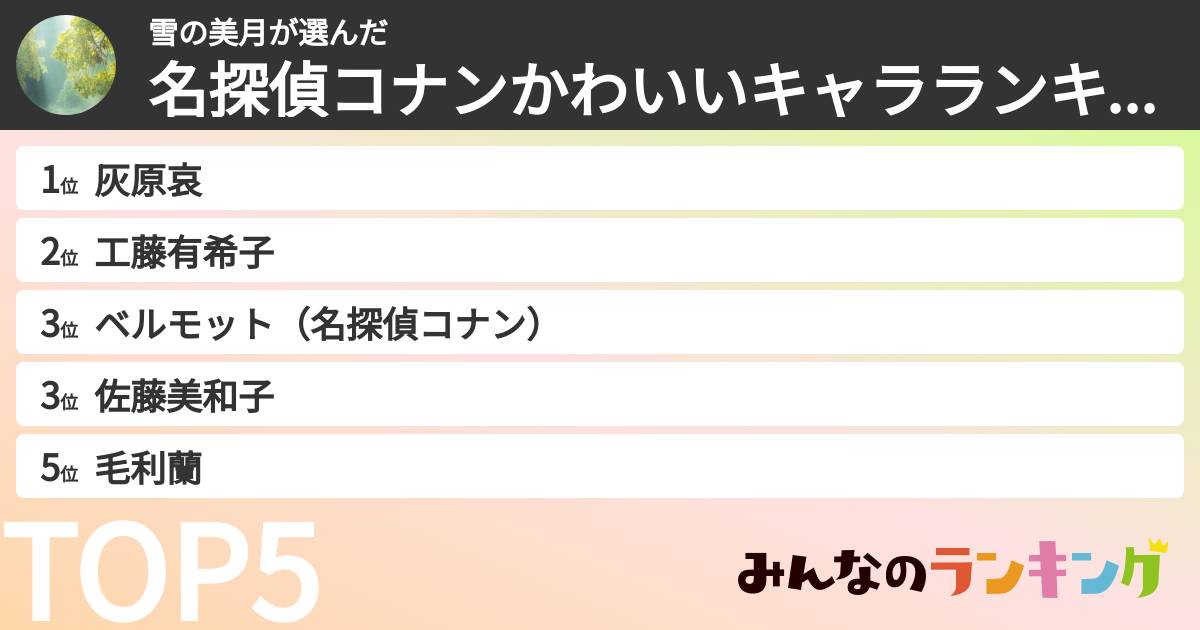 雪の美月が選んだ
名探偵コナンかわいいキャラランキ...

1位 灰原哀
2位 工藤有希子
3位 ベルモット（名探偵コナン）
3位 佐藤美和子
5位 毛利蘭

TOP5

みんなのランキング